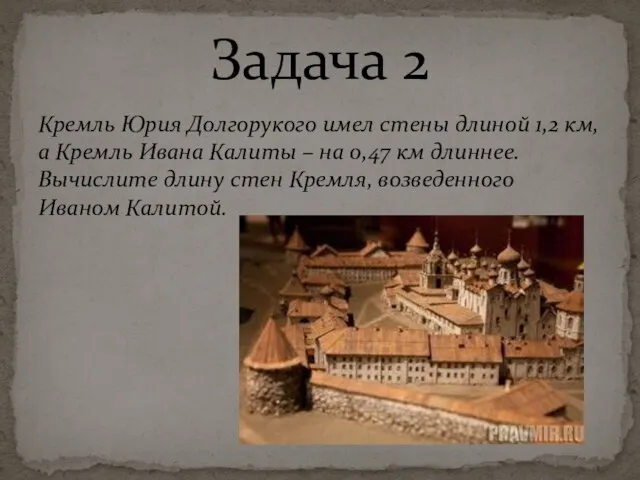 Задача 2

Кремль Юрия Долгорукого имел стены длиной 1,2 км, а Кремль Ивана Калиты – на 0,47 км длиннее. Вычислите длину стен Кремля, возведенного Иваном Калитой.

PRAVMIR.RU